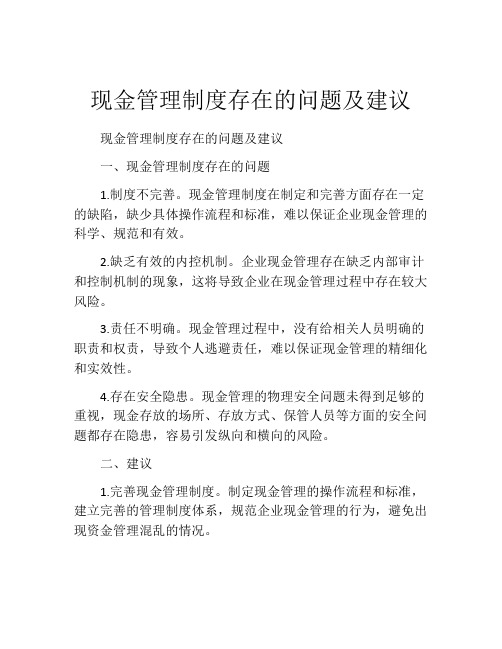 现金管理制度存在的问题及建议

现金管理制度存在的问题及建议

一、现金管理制度存在的问题

1.制度不完善。现金管理制度在制定和完善方面存在一定的缺陷，缺少具体操作流程和标准，难以保证企业现金管理的科学、规范和有效。

2.缺乏有效的内控机制。企业现金管理存在缺乏内部审计和控制机制的现象，这将导致企业在现金管理过程中存在较大风险。

3.责任不明确。现金管理过程中，没有给相关人员明确的职责和权责，导致个人逃避责任，难以保证现金管理的精细化和实效性。

4.存在安全隐患。现金管理的物理安全问题未得到足够的重视，现金存放的场所、存放方式、保管人员等方面的安全问题都存在隐患，容易引发纵向和横向的风险。

二、建议

1.完善现金管理制度。制定现金管理的操作流程和标准，建立完善的管理制度体系，规范企业现金管理的行为，避免出现资金管理混乱的情况。